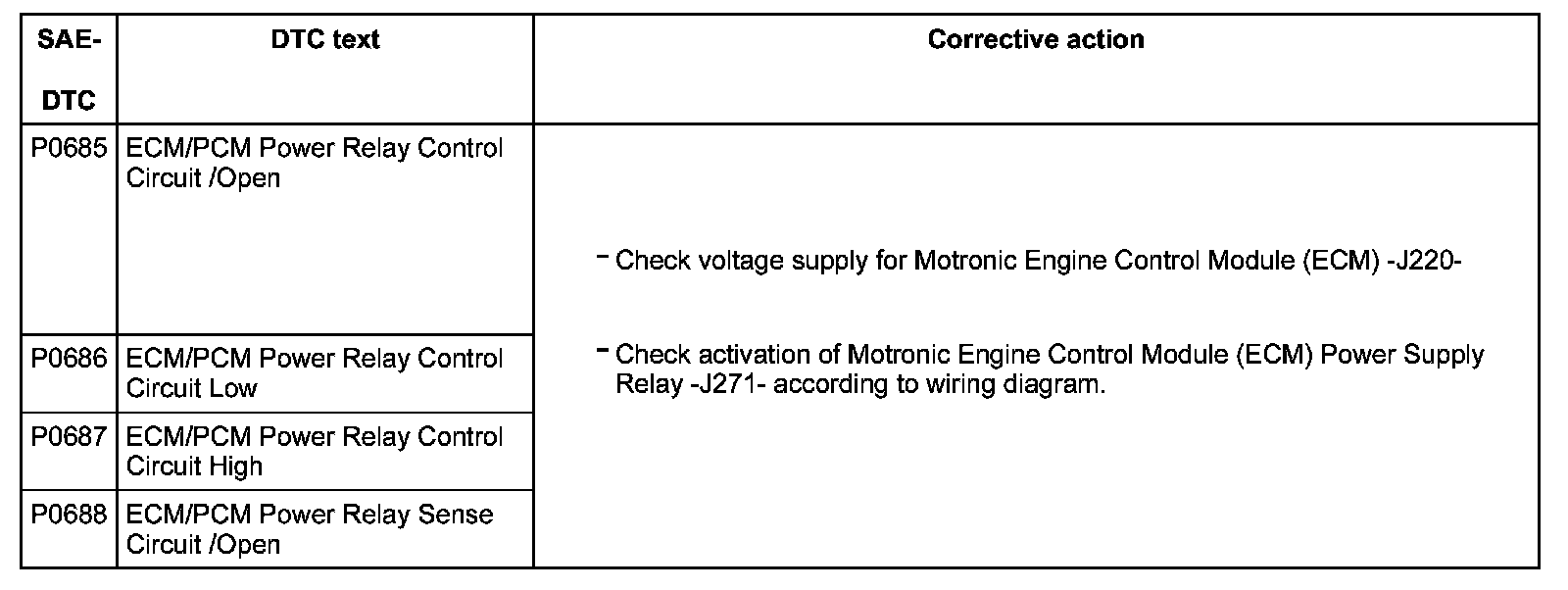 | SAE-DTC | DTC text | Corrective action |
|---|---|---|
| P0685 | ECM/PCM Power Relay Control Circuit /Open | - Check voltage supply for Motronic Engine Control Module (ECM) -J220- - Check activation of Motronic Engine Control Module (ECM) Power Supply Relay -J271- according to wiring diagram. |
| P0686 | ECM/PCM Power Relay Control Circuit Low | |
| P0687 | ECM/PCM Power Relay Control Circuit High | |
| P0688 | ECM/PCM Power Relay Sense Circuit /Open | |